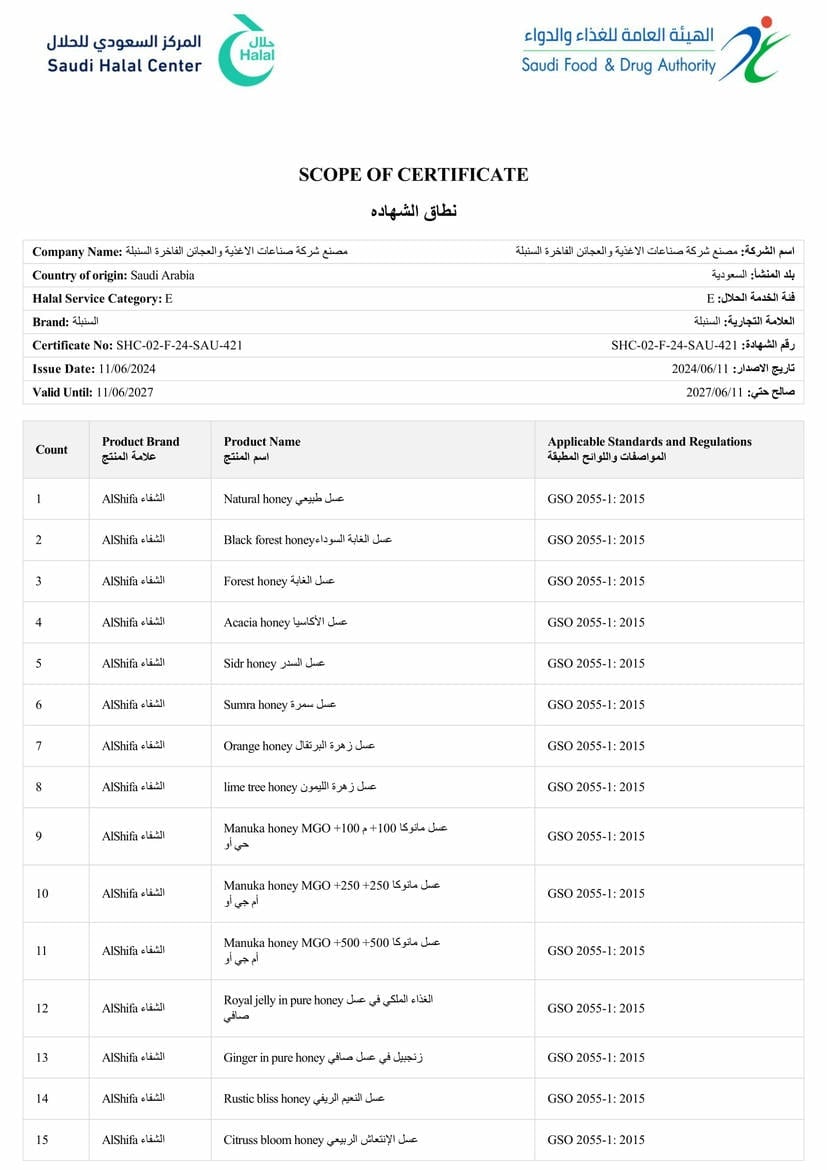 المركز السعودي للحلال
Saudi Halal Center
حلال Halal

الهيئة العامة للغذاء والدواء
Saudi Food & Drug Authority

SCOPE OF CERTIFICATE
نطاق الشهاده

| | |
|---|---|
| **Company Name:** مصنع شركة صناعات الاغذية والعجائن الفاخرة السنبلة | **اسم الشركة:** مصنع شركة صناعات الاغذية والعجائن الفاخرة السنبلة |
| **Country of origin:** Saudi Arabia | **بلد المنشأ:** السعودية |
| **Halal Service Category:** E | **فئة الخدمة الحلال:** E |
| **Brand:** السنبلة | **العلامة التجارية:** السنبلة |
| **Certificate No:** SHC-02-F-24-SAU-421 | **رقم الشهادة:** SHC-02-F-24-SAU-421 |
| **Issue Date:** 11/06/2024 | **تاريخ الاصدار:** 2024/06/11 |
| **Valid Until:** 11/06/2027 | **صالح حتى:** 2027/06/11 |

| Count | Product Brand علامة المنتج | Product Name اسم المنتج | Applicable Standards and Regulations المواصفات واللوائح المطبقة |
|---|---|---|---|
| 1 | AlShifa الشفاء | Natural honey عسل طبيعي | GSO 2055-1: 2015 |
| 2 | AlShifa الشفاء | Black forest honeyعسل الغابة السوداء | GSO 2055-1: 2015 |
| 3 | AlShifa الشفاء | Forest honey عسل الغابة | GSO 2055-1: 2015 |
| 4 | AlShifa الشفاء | Acacia honey عسل الأكاسيا | GSO 2055-1: 2015 |
| 5 | AlShifa الشفاء | Sidr honey عسل السدر | GSO 2055-1: 2015 |
| 6 | AlShifa الشفاء | Sumra honey عسل سمرة | GSO 2055-1: 2015 |
| 7 | AlShifa الشفاء | Orange honey عسل زهرة البرتقال | GSO 2055-1: 2015 |
| 8 | AlShifa الشفاء | lime tree honey عسل زهرة الليمون | GSO 2055-1: 2015 |
| 9 | AlShifa الشفاء | Manuka honey MGO +100 عسل مانوكا 100+ م جي أو | GSO 2055-1: 2015 |
| 10 | AlShifa الشفاء | Manuka honey MGO +250 عسل مانوكا 250+ أم جي أو | GSO 2055-1: 2015 |
| 11 | AlShifa الشفاء | Manuka honey MGO +500 عسل مانوكا 500+ أم جي أو | GSO 2055-1: 2015 |
| 12 | AlShifa الشفاء | Royal jelly in pure honey الغذاء الملكي في عسل صافي | GSO 2055-1: 2015 |
| 13 | AlShifa الشفاء | Ginger in pure honey زنجبيل في عسل صافي | GSO 2055-1: 2015 |
| 14 | AlShifa الشفاء | Rustic bliss honey عسل النعيم الريفي | GSO 2055-1: 2015 |
| 15 | AlShifa الشفاء | Citruss bloom honey عسل الإنتعاش الربيعي | GSO 2055-1: 2015 |